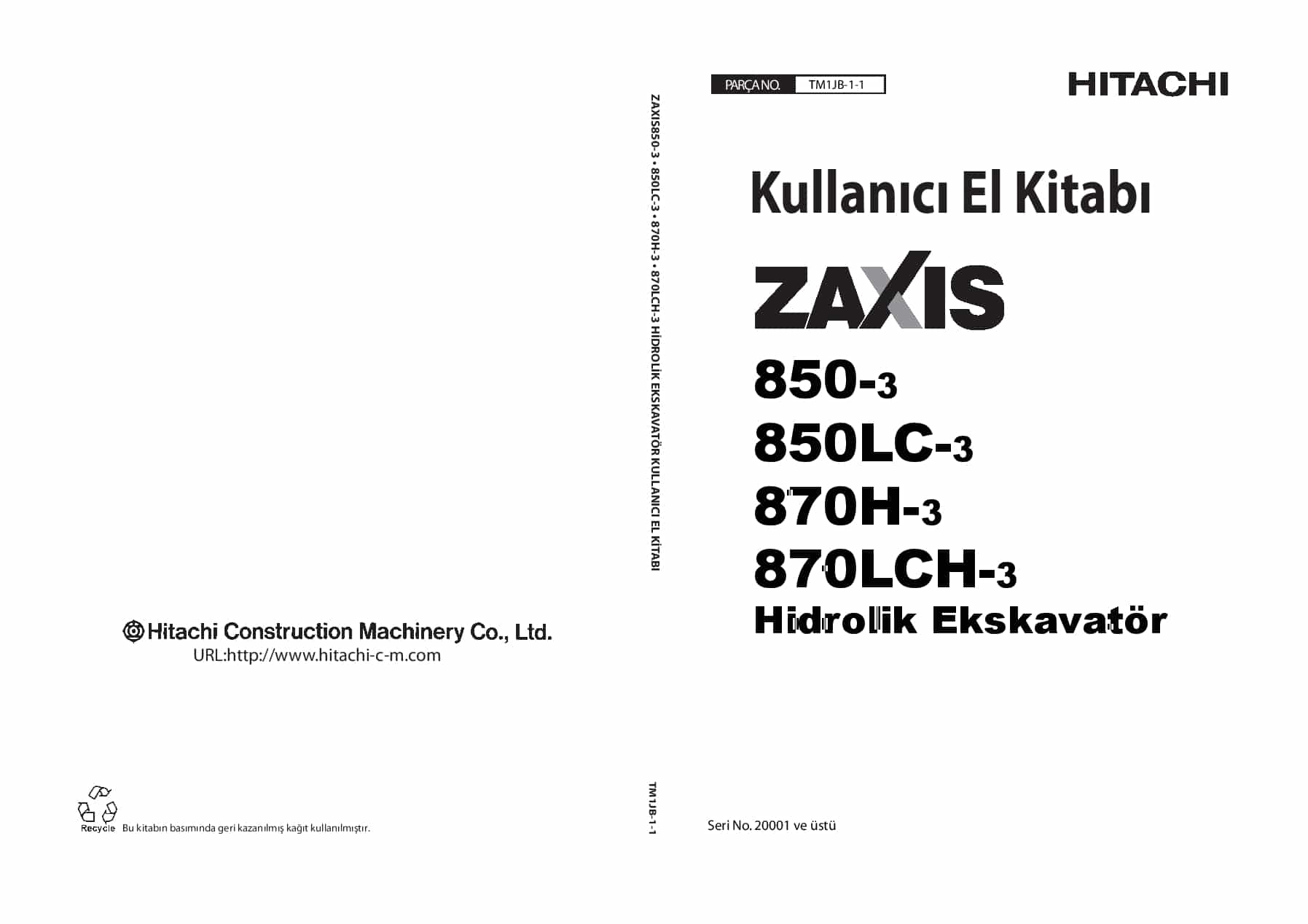 Hitachi Construction Machinery Co., Ltd.
URL:http://www.hitachi-c-m.com

Recycle Bu kitabın basımında geri kazanılmış kağıt kullanılmıştır.

ZAXIS850-3 • 850LC-3 • 870H-3 • 870LCH-3 HİDROLİK EKSKAVATÖR KULLANICI EL KİTABI

TM1JB-1-1

PARÇA NO. TM1JB-1-1

HITACHI

Kullanıcı El Kitabı

ZAXIS

850-3
850LC-3
870H-3
870LCH-3
Hidrolik Ekskavatör

Seri No. 20001 ve üstü